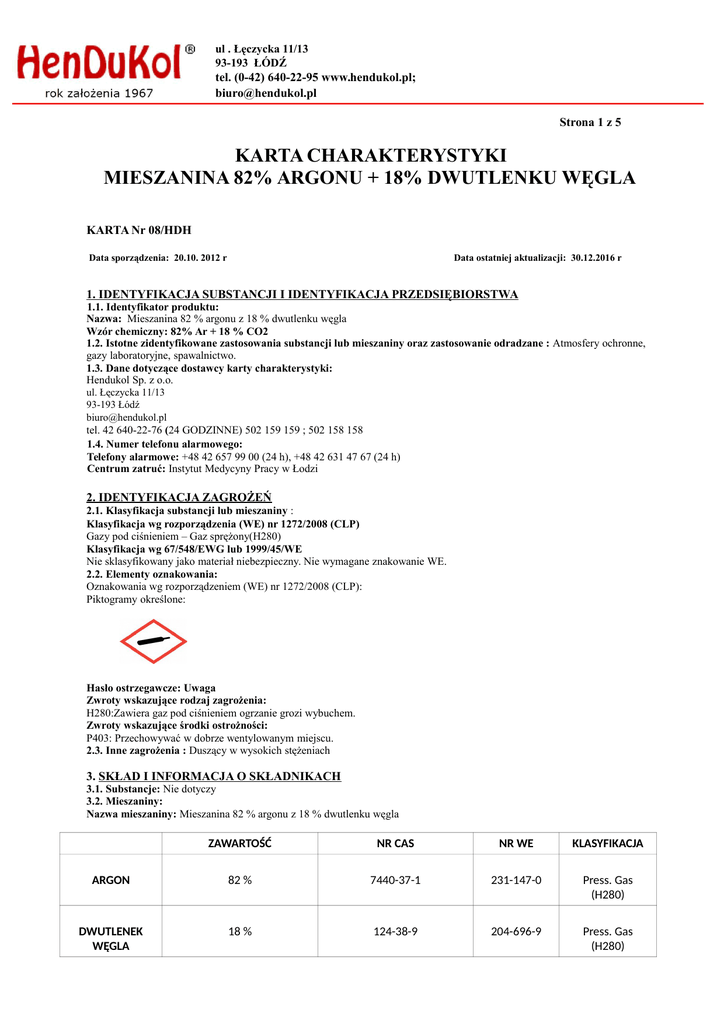 HenDuKol®
rok założenia 1967

ul . Łęczycka 11/13
93-193 ŁÓDŹ
tel. (0-42) 640-22-95 www.hendukol.pl;
biuro@hendukol.pl

Strona 1 z 5

KARTA CHARAKTERYSTYKI
MIESZANINA 82% ARGONU + 18% DWUTLENKU WĘGLA

KARTA Nr 08/HDH

Data sporządzenia: 20.10. 2012 r

Data ostatniej aktualizacji: 30.12.2016 r

1. IDENTYFIKACJA SUBSTANCJI I IDENTYFIKACJA PRZEDSIĘBIORSTWA
1.1. Identyfikator produktu:
Nazwa: Mieszanina 82 % argonu z 18 % dwutlenku węgla
Wzór chemiczny: 82% Ar + 18 % CO2
1.2. Istotne zidentyfikowane zastosowania substancji lub mieszaniny oraz zastosowanie odradzane : Atmosfery ochronne, gazy laboratoryjne, spawalnictwo.
1.3. Dane dotyczące dostawcy karty charakterystyki:
Hendukol Sp. z o.o.
ul. Łęczycka 11/13
93-193 Łódź
biuro@hendukol.pl
tel. 42 640-22-76 (24 GODZINNE) 502 159 159 ; 502 158 158
1.4. Numer telefonu alarmowego:
Telefony alarmowe: +48 42 657 99 00 (24 h), +48 42 631 47 67 (24 h)
Centrum zatruć: Instytut Medycyny Pracy w Łodzi

2. IDENTYFIKACJA ZAGROŻEŃ
2.1. Klasyfikacja substancji lub mieszaniny :
Klasyfikacja wg rozporządzenia (WE) nr 1272/2008 (CLP)
Gazy pod ciśnieniem – Gaz sprężony(H280)
Klasyfikacja wg 67/548/EWG lub 1999/45/WE
Nie sklasyfikowany jako materiał niebezpieczny. Nie wymagane znakowanie WE.
2.2. Elementy oznakowania:
Oznakowania wg rozporządzeniem (WE) nr 1272/2008 (CLP):
Piktogramy określone:

Hasło ostrzegawcze: Uwaga
Zwroty wskazujące rodzaj zagrożenia:
H280:Zawiera gaz pod ciśnieniem ogrzanie grozi wybuchem.
Zwroty wskazujące środki ostrożności:
P403: Przechowywać w dobrze wentylowanym miejscu.
2.3. Inne zagrożenia : Duszący w wysokich stężeniach

3. SKŁAD I INFORMACJA O SKŁADNIKACH
3.1. Substancje: Nie dotyczy
3.2. Mieszaniny:
Nazwa mieszaniny: Mieszanina 82 % argonu z 18 % dwutlenku węgla

| | ZAWARTOŚĆ | NR CAS | NR WE | KLASYFIKACJA |
|---|---|---|---|---|
| ARGON | 82 % | 7440-37-1 | 231-147-0 | Press. Gas (H280) |
| DWUTLENEK WĘGLA | 18 % | 124-38-9 | 204-696-9 | Press. Gas (H280) |